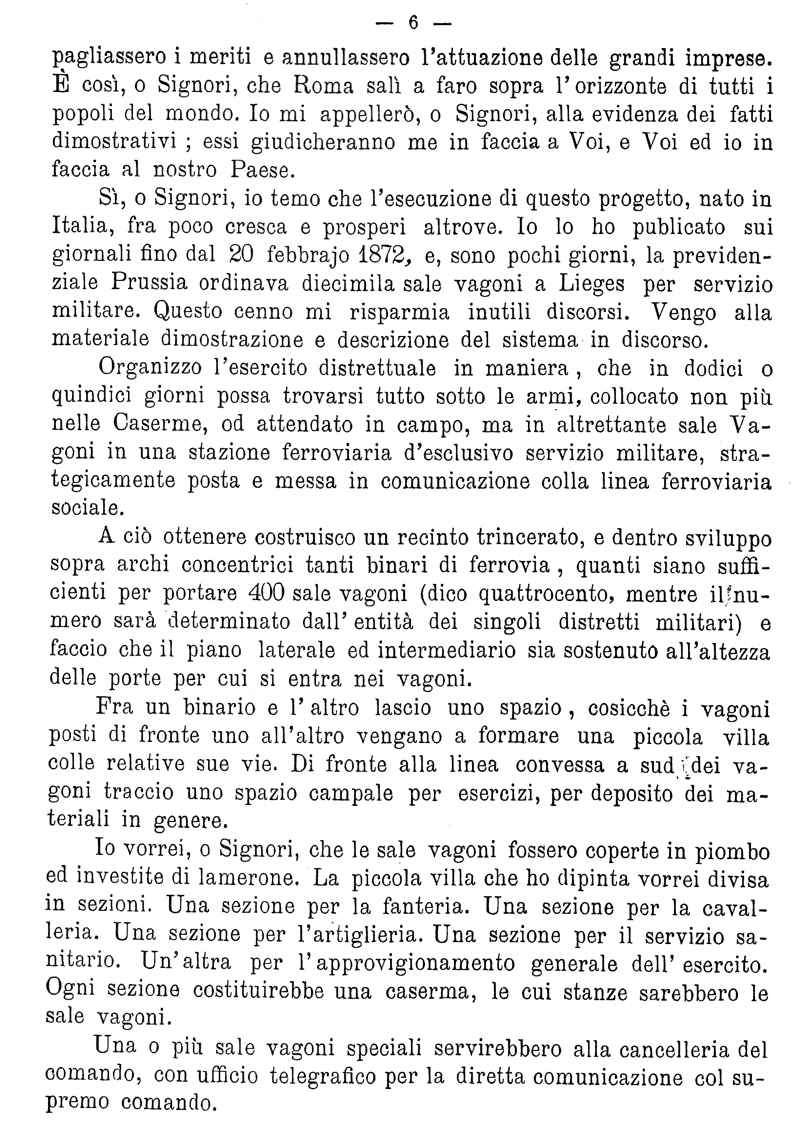 — 6 —

pagliassero i meriti e annullassero l'attuazione delle grandi imprese. È così, o Signori, che Roma salì a faro sopra l'orizzonte di tutti i popoli del mondo. Io mi appellerò, o Signori, alla evidenza dei fatti dimostrativi ; essi giudicheranno me in faccia a Voi, e Voi ed io in faccia al nostro Paese.

Sì, o Signori, io temo che l'esecuzione di questo progetto, nato in Italia, fra poco cresca e prosperi altrove. Io lo ho publicato sui giornali fino dal 20 febbrajo 1872, e, sono pochi giorni, la previdenziale Prussia ordinava diecimila sale vagoni a Lieges per servizio militare. Questo cenno mi risparmia inutili discorsi. Vengo alla materiale dimostrazione e descrizione del sistema in discorso.

Organizzo l'esercito distrettuale in maniera, che in dodici o quindici giorni possa trovarsi tutto sotto le armi, collocato non più nelle Caserme, od attendato in campo, ma in altrettante sale Vagoni in una stazione ferroviaria d'esclusivo servizio militare, strategicamente posta e messa in comunicazione colla linea ferroviaria sociale.

A ciò ottenere costruisco un recinto trincerato, e dentro sviluppo sopra archi concentrici tanti binari di ferrovia, quanti siano sufficienti per portare 400 sale vagoni (dico quattrocento, mentre il numero sarà determinato dall'entità dei singoli distretti militari) e faccio che il piano laterale ed intermediario sia sostenuto all'altezza delle porte per cui si entra nei vagoni.

Fra un binario e l'altro lascio uno spazio, cosicchè i vagoni posti di fronte uno all'altro vengano a formare una piccola villa colle relative sue vie. Di fronte alla linea convessa a sud dei vagoni traccio uno spazio campale per esercizi, per deposito dei materiali in genere.

Io vorrei, o Signori, che le sale vagoni fossero coperte in piombo ed investite di lamerone. La piccola villa che ho dipinta vorrei divisa in sezioni. Una sezione per la fanteria. Una sezione per la cavalleria. Una sezione per l'artiglieria. Una sezione per il servizio sanitario. Un'altra per l'approvigionamento generale dell'esercito. Ogni sezione costituirebbe una caserma, le cui stanze sarebbero le sale vagoni.

Una o più sale vagoni speciali servirebbero alla cancelleria del comando, con ufficio telegrafico per la diretta comunicazione col supremo comando.